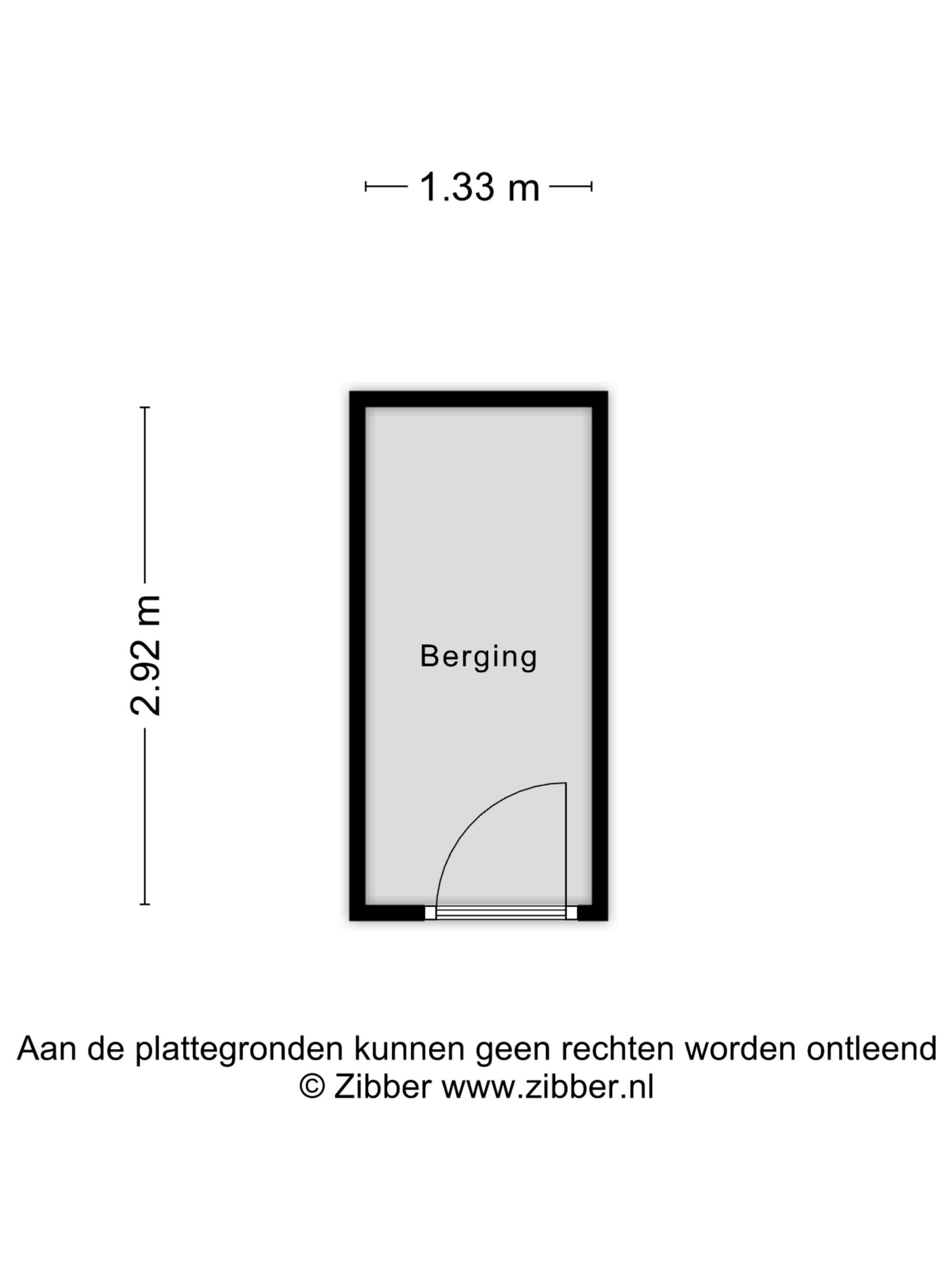 1.33 m

2.92 m

Berging

Aan de plattegronden kunnen geen rechten worden ontleend
© Zibber www.zibber.nl